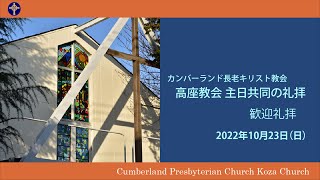 カンバーランド長老キリスト教会
高座教会 主日共同の礼拝
歓迎礼拝
2022年10月23日（日）

Cumberland Presbyterian Church Koza Church